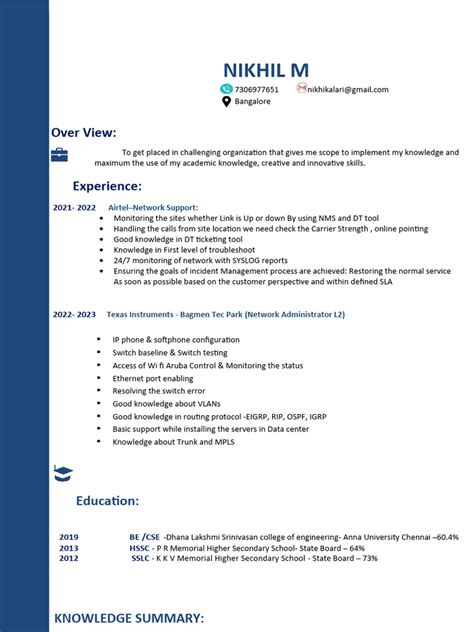 NIKHIL M

7306977651 nikhikalari@gmail.com

Bangalore

Over View:

To get placed in challenging organization that gives me scope to implement my knowledge and maximum the use of my academic knowledge, creative and innovative skills.

Experience:

2021- 2022 Airtel–Network Support:

- Monitoring the sites whether Link is Up or down By using NMS and DT tool
- Handling the calls from site location we need check the Carrier Strength , online pointing
- Good knowledge in DT ticketing tool
- Knowledge in First level of troubleshoot
- 24/7 monitoring of network with SYSLOG reports
- Ensuring the goals of incident Management process are achieved: Restoring the normal service As soon as possible based on the customer perspective and within defined SLA

2022- 2023 Texas Instruments - Bagmen Tec Park (Network Administrator L2)

- IP phone & softphone configuration
- Switch baseline & Switch testing
- Access of Wi fi Aruba Control & Monitoring the status
- Ethernet port enabling
- Resolving the switch error
- Good knowledge about VLANs
- Good knowledge in routing protocol -EIGRP, RIP, OSPF, IGRP
- Basic support while installing the servers in Data center
- Knowledge about Trunk and MPLS

Education:

2019 BE /CSE -Dhana Lakshmi Srinivasan college of engineering- Anna University Chennai –60.4%
2013 HSSC - P R Memorial Higher Secondary School- State Board – 64%
2012 SSLC - K K V Memorial Higher Secondary School - State Board – 73%

KNOWLEDGE SUMMARY: